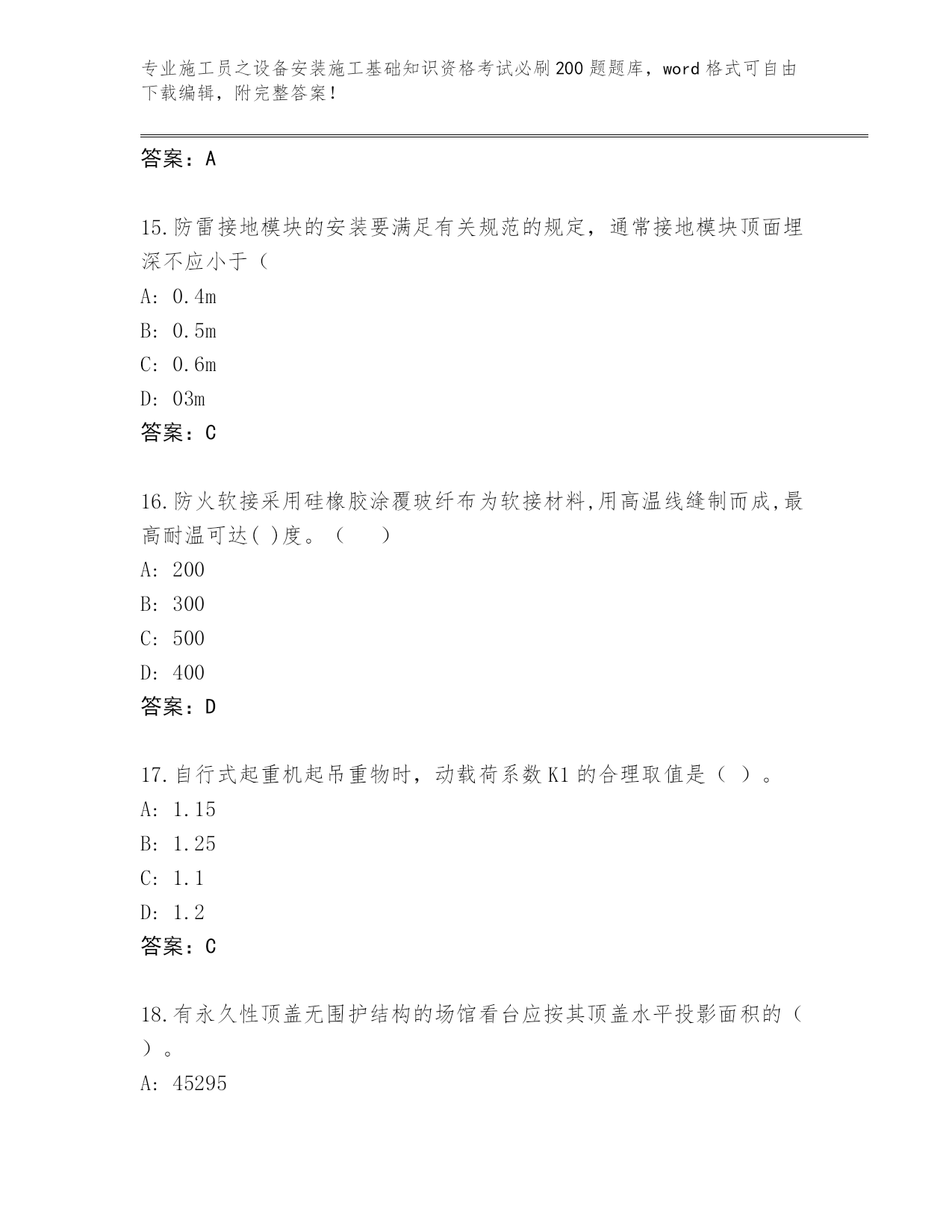 专业施工员之设备安装施工基础知识资格考试必刷200题题库，word格式可自由下载编辑，附完整答案！

答案：A

15.防雷接地模块的安装要满足有关规范的规定，通常接地模块顶面埋深不应小于（

A: 0.4m

B: 0.5m

C: 0.6m

D: 03m

答案：C

16.防火软接采用硅橡胶涂覆玻纤布为软接材料,用高温线缝制而成,最高耐温可达( )度。（　　）

A: 200

B: 300

C: 500

D: 400

答案：D

17.自行式起重机起吊重物时，动载荷系数K1的合理取值是（ ）。

A: 1.15

B: 1.25

C: 1.1

D: 1.2

答案：C

18.有永久性顶盖无围护结构的场馆看台应按其顶盖水平投影面积的（ ）。

A: 45295